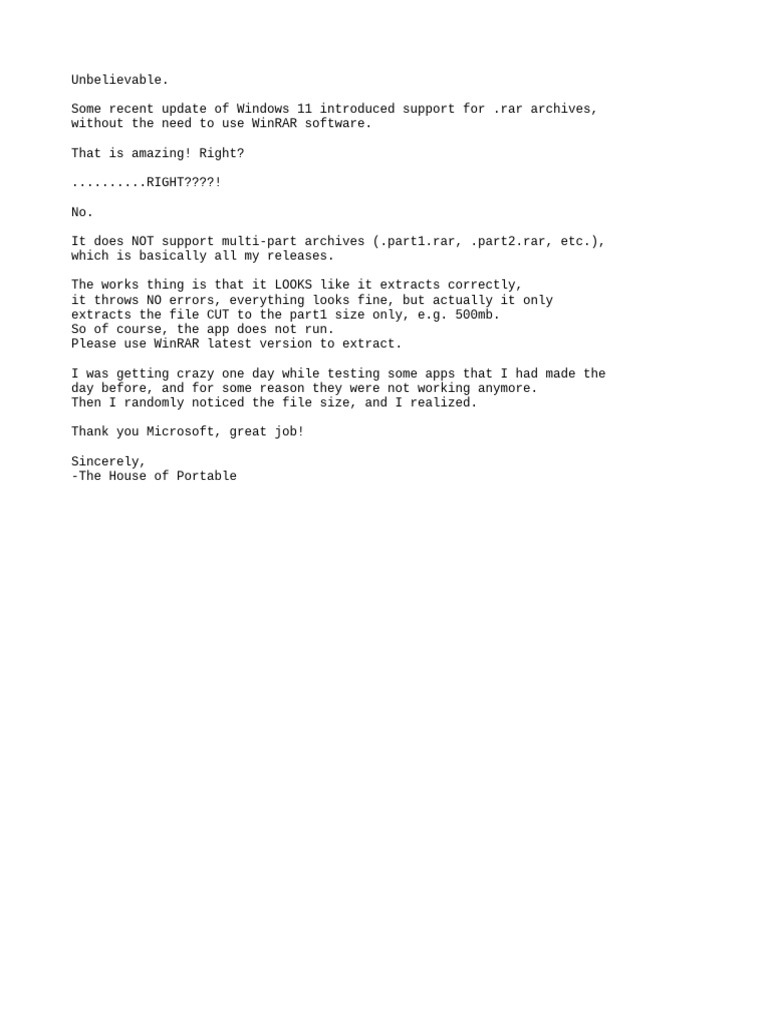 Unbelievable.

Some recent update of Windows 11 introduced support for .rar archives, without the need to use WinRAR software.

That is amazing! Right?

..........RIGHT????!

No.

It does NOT support multi-part archives (.part1.rar, .part2.rar, etc.), which is basically all my releases.

The works thing is that it LOOKS like it extracts correctly,
it throws NO errors, everything looks fine, but actually it only extracts the file CUT to the part1 size only, e.g. 500mb.
So of course, the app does not run.
Please use WinRAR latest version to extract.

I was getting crazy one day while testing some apps that I had made the day before, and for some reason they were not working anymore.
Then I randomly noticed the file size, and I realized.

Thank you Microsoft, great job!

Sincerely,
-The House of Portable